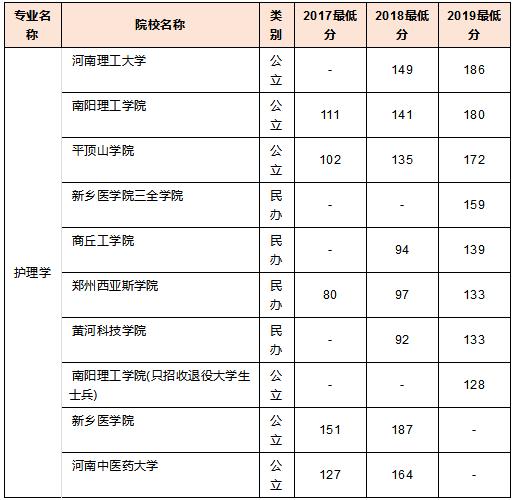 | 专业名称 | 院校名称 | 类别 | 2017最低分 | 2018最低分 | 2019最低分 |
|---|---|---|---|---|---|
| 护理学 | 河南理工大学 | 公立 | - | 149 | 186 |
| | 南阳理工学院 | 公立 | 111 | 141 | 180 |
| | 平顶山学院 | 公立 | 102 | 135 | 172 |
| | 新乡医学院三全学院 | 民办 | - | - | 159 |
| | 商丘工学院 | 民办 | - | 94 | 139 |
| | 郑州西亚斯学院 | 民办 | 80 | 97 | 133 |
| | 黄河科技学院 | 民办 | - | 92 | 133 |
| | 南阳理工学院(只招收退役大学生士兵) | 公立 | - | - | 128 |
| | 新乡医学院 | 公立 | 151 | 187 | - |
| | 河南中医药大学 | 公立 | 127 | 164 | - |